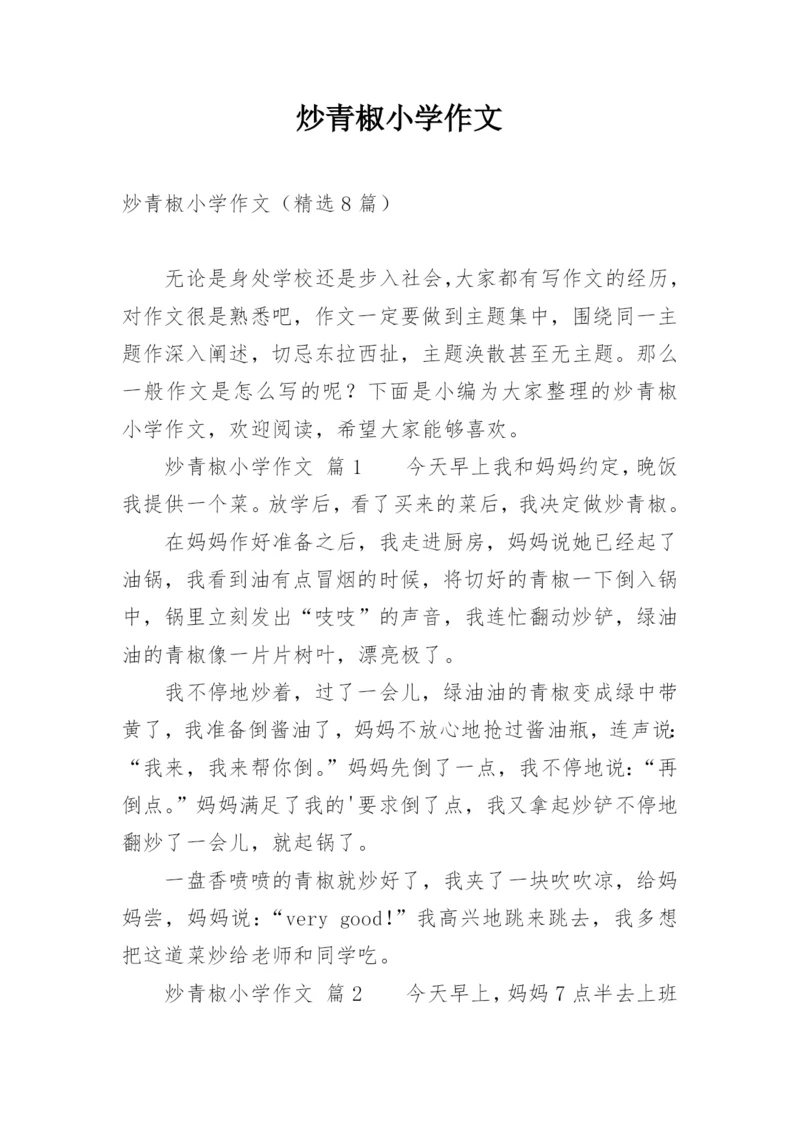 炒青椒小学作文

炒青椒小学作文（精选8篇）

无论是身处学校还是步入社会,大家都有写作文的经历，对作文很是熟悉吧，作文一定要做到主题集中，围绕同一主题作深入阐述，切忌东拉西扯，主题涣散甚至无主题。那么一般作文是怎么写的呢？下面是小编为大家整理的炒青椒小学作文，欢迎阅读，希望大家能够喜欢。

炒青椒小学作文 篇1　　今天早上我和妈妈约定,晚饭我提供一个菜。放学后，看了买来的菜后，我决定做炒青椒。

在妈妈作好准备之后，我走进厨房，妈妈说她已经起了油锅，我看到油有点冒烟的时候，将切好的青椒一下倒入锅中，锅里立刻发出“吱吱”的声音，我连忙翻动炒铲，绿油油的青椒像一片片树叶，漂亮极了。

我不停地炒着，过了一会儿，绿油油的青椒变成绿中带黄了，我准备倒酱油了，妈妈不放心地抢过酱油瓶，连声说:“我来，我来帮你倒。”妈妈先倒了一点，我不停地说:“再倒点。”妈妈满足了我的'要求倒了点，我又拿起炒铲不停地翻炒了一会儿，就起锅了。

一盘香喷喷的青椒就炒好了，我夹了一块吹吹凉，给妈妈尝，妈妈说:“very good!”我高兴地跳来跳去，我多想把这道菜炒给老师和同学吃。

炒青椒小学作文 篇2　　今天早上，妈妈7点半去上班